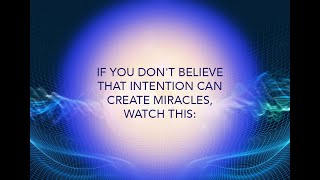 IF YOU DON'T BELIEVE THAT INTENTION CAN CREATE MIRACLES, WATCH THIS: